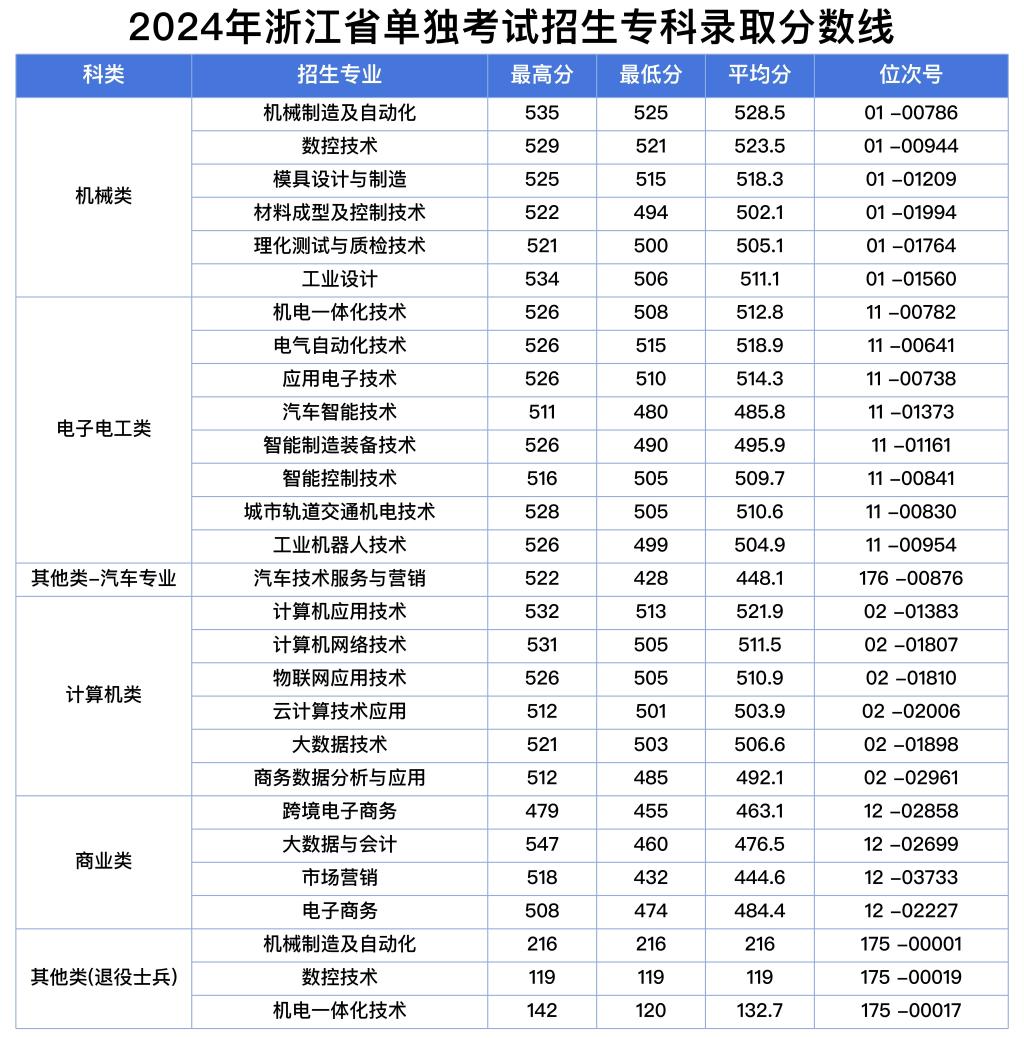 2024年浙江省单独考试招生专科录取分数线

| 科类 | 招生专业 | 最高分 | 最低分 | 平均分 | 位次号 |
|---|---|---|---|---|---|
| 机械类 | 机械制造及自动化 | 535 | 525 | 528.5 | 01 -00786 |
| | 数控技术 | 529 | 521 | 523.5 | 01 -00944 |
| | 模具设计与制造 | 525 | 515 | 518.3 | 01 -01209 |
| | 材料成型及控制技术 | 522 | 494 | 502.1 | 01 -01994 |
| | 理化测试与质检技术 | 521 | 500 | 505.1 | 01 -01764 |
| | 工业设计 | 534 | 506 | 511.1 | 01 -01560 |
| 电子电工类 | 机电一体化技术 | 526 | 508 | 512.8 | 11 -00782 |
| | 电气自动化技术 | 526 | 515 | 518.9 | 11 -00641 |
| | 应用电子技术 | 526 | 510 | 514.3 | 11 -00738 |
| | 汽车智能技术 | 511 | 480 | 485.8 | 11 -01373 |
| | 智能制造装备技术 | 526 | 490 | 495.9 | 11 -01161 |
| | 智能控制技术 | 516 | 505 | 509.7 | 11 -00841 |
| | 城市轨道交通机电技术 | 528 | 505 | 510.6 | 11 -00830 |
| | 工业机器人技术 | 526 | 499 | 504.9 | 11 -00954 |
| 其他类-汽车专业 | 汽车技术服务与营销 | 522 | 428 | 448.1 | 176 -00876 |
| 计算机类 | 计算机应用技术 | 532 | 513 | 521.9 | 02 -01383 |
| | 计算机网络技术 | 531 | 505 | 511.5 | 02 -01807 |
| | 物联网应用技术 | 526 | 505 | 510.9 | 02 -01810 |
| | 云计算技术应用 | 512 | 501 | 503.9 | 02 -02006 |
| | 大数据技术 | 521 | 503 | 506.6 | 02 -01898 |
| | 商务数据分析与应用 | 512 | 485 | 492.1 | 02 -02961 |
| 商业类 | 跨境电子商务 | 479 | 455 | 463.1 | 12 -02858 |
| | 大数据与会计 | 547 | 460 | 476.5 | 12 -02699 |
| | 市场营销 | 518 | 432 | 444.6 | 12 -03733 |
| | 电子商务 | 508 | 474 | 484.4 | 12 -02227 |
| 其他类(退役士兵) | 机械制造及自动化 | 216 | 216 | 216 | 175 -00001 |
| | 数控技术 | 119 | 119 | 119 | 175 -00019 |
| | 机电一体化技术 | 142 | 120 | 132.7 | 175 -00017 |